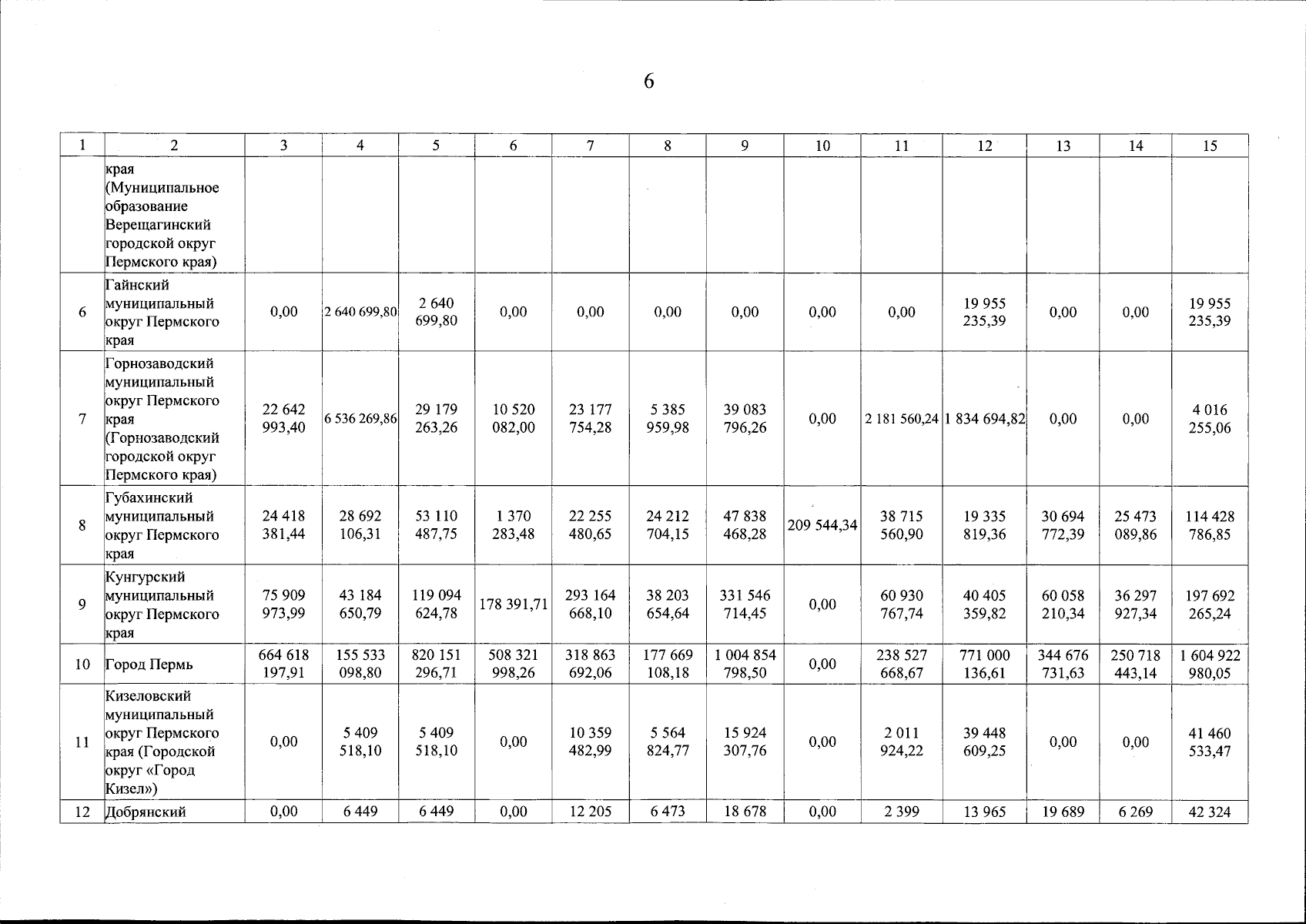 6

| 1 | 2 | 3 | 4 | 5 | 6 | 7 | 8 | 9 | 10 | 11 | 12 | 13 | 14 | 15 |
|---|---|---|---|---|---|---|---|---|---|---|---|---|---|---|
| | края (Муниципальное образование Верещагинский городской округ Пермского края) | | | | | | | | | | | | | |
| 6 | Гайнский муниципальный округ Пермского края | 0,00 | 2 640 699,80 | 2 640 699,80 | 0,00 | 0,00 | 0,00 | 0,00 | 0,00 | 0,00 | 19 955 235,39 | 0,00 | 0,00 | 19 955 235,39 |
| 7 | Горнозаводский муниципальный округ Пермского края (Горнозаводский городской округ Пермского края) | 22 642 993,40 | 6 536 269,86 | 29 179 263,26 | 10 520 082,00 | 23 177 754,28 | 5 385 959,98 | 39 083 796,26 | 0,00 | 2 181 560,24 | 1 834 694,82 | 0,00 | 0,00 | 4 016 255,06 |
| 8 | Губахинский муниципальный округ Пермского края | 24 418 381,44 | 28 692 106,31 | 53 110 487,75 | 1 370 283,48 | 22 255 480,65 | 24 212 704,15 | 47 838 468,28 | 209 544,34 | 38 715 560,90 | 19 335 819,36 | 30 694 772,39 | 25 473 089,86 | 114 428 786,85 |
| 9 | Кунгурский муниципальный округ Пермского края | 75 909 973,99 | 43 184 650,79 | 119 094 624,78 | 178 391,71 | 293 164 668,10 | 38 203 654,64 | 331 546 714,45 | 0,00 | 60 930 767,74 | 40 405 359,82 | 60 058 210,34 | 36 297 927,34 | 197 692 265,24 |
| 10 | Город Пермь | 664 618 197,91 | 155 533 098,80 | 820 151 296,71 | 508 321 998,26 | 318 863 692,06 | 177 669 108,18 | 1 004 854 798,50 | 0,00 | 238 527 668,67 | 771 000 136,61 | 344 676 731,63 | 250 718 443,14 | 1 604 922 980,05 |
| 11 | Кизеловский муниципальный округ Пермского края (Городской округ «Город Кизел») | 0,00 | 5 409 518,10 | 5 409 518,10 | 0,00 | 10 359 482,99 | 5 564 824,77 | 15 924 307,76 | 0,00 | 2 011 924,22 | 39 448 609,25 | 0,00 | 0,00 | 41 460 533,47 |
| 12 | Добрянский | 0,00 | 6 449 | 6 449 | 0,00 | 12 205 | 6 473 | 18 678 | 0,00 | 2 399 | 13 965 | 19 689 | 6 269 | 42 324 |